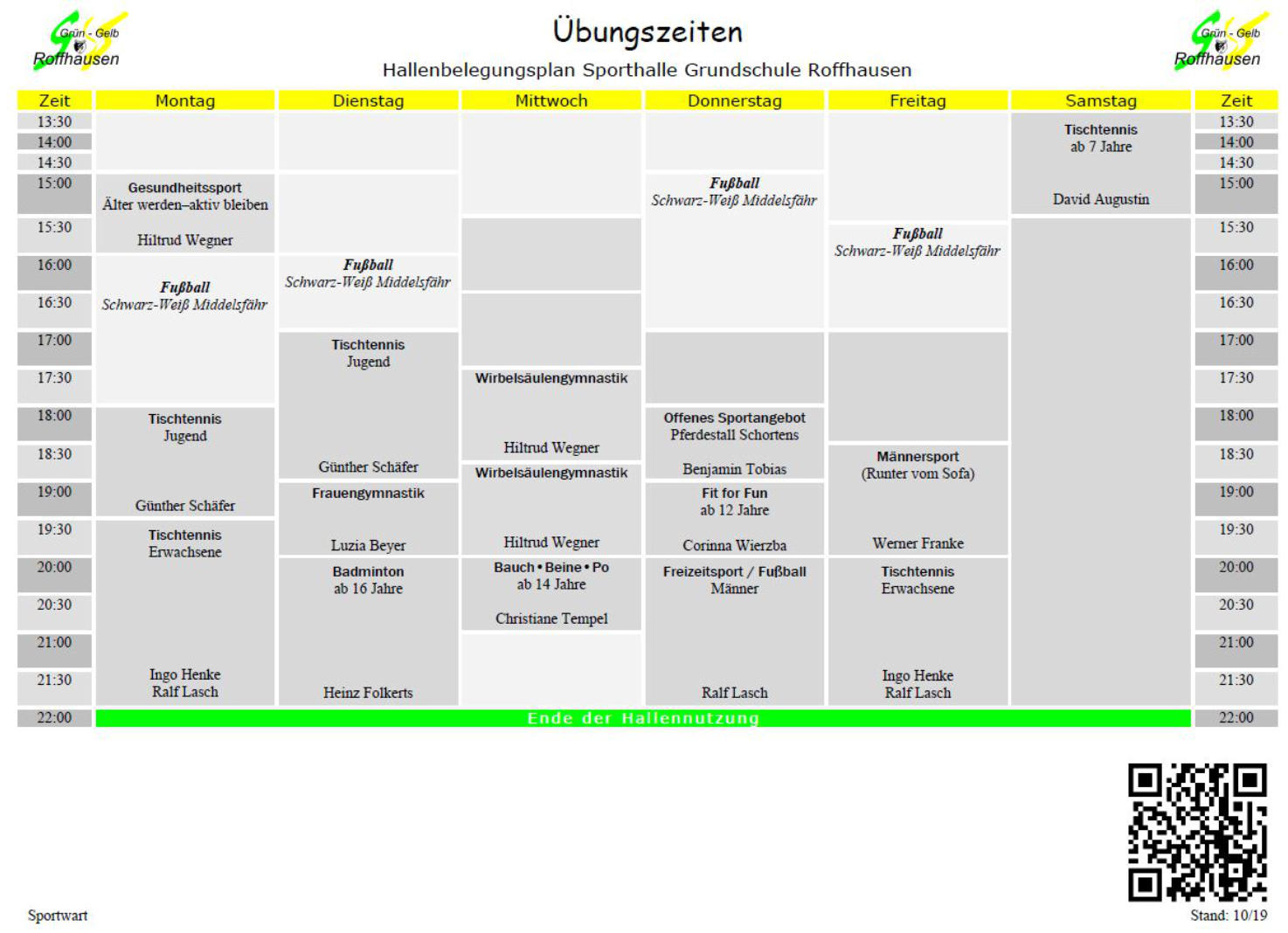 Grün - Gelb
Roffhausen

Übungszeiten

Hallenbelegungsplan Sporthalle Grundschule Roffhausen

Grün - Gelb
Roffhausen

| Zeit | Montag | Dienstag | Mittwoch | Donnerstag | Freitag | Samstag | Zeit |
|---|---|---|---|---|---|---|---|
| 13:30 | | | | | | Tischtennis ab 7 Jahre David Augustin | 13:30 |
| 14:00 | | | | | | | 14:00 |
| 14:30 | | | | | | | 14:30 |
| 15:00 | Gesundheitssport Älter werden–aktiv bleiben Hiltrud Wegner | | | Fußball Schwarz-Weiß Middelsfähr | | | 15:00 |
| 15:30 | | | | | Fußball Schwarz-Weiß Middelsfähr | | 15:30 |
| 16:00 | Fußball Schwarz-Weiß Middelsfähr | Fußball Schwarz-Weiß Middelsfähr | | | | | 16:00 |
| 16:30 | | | | | | | 16:30 |
| 17:00 | | Tischtennis Jugend Günther Schäfer | | | | | 17:00 |
| 17:30 | | | Wirbelsäulengymnastik Hiltrud Wegner | | | | 17:30 |
| 18:00 | Tischtennis Jugend Günther Schäfer | | | Offenes Sportangebot Pferdestall Schortens Benjamin Tobias | | | 18:00 |
| 18:30 | | | Wirbelsäulengymnastik Hiltrud Wegner | | Männersport (Runter vom Sofa) Werner Franke | | 18:30 |
| 19:00 | | Frauengymnastik Luzia Beyer | | Fit for Fun ab 12 Jahre Corinna Wierzba | | | 19:00 |
| 19:30 | Tischtennis Erwachsene Ingo Henke Ralf Lasch | | | | | | 19:30 |
| 20:00 | | Badminton ab 16 Jahre Heinz Folkerts | Bauch • Beine • Po ab 14 Jahre Christiane Tempel | Freizeitsport / Fußball Männer Ralf Lasch | Tischtennis Erwachsene Ingo Henke Ralf Lasch | | 20:00 |
| 20:30 | | | | | | | 20:30 |
| 21:00 | | | | | | | 21:00 |
| 21:30 | | | | | | | 21:30 |
| 22:00 | Ende der Hallennutzung | | | | | | 22:00 |

Sportwart

Stand: 10/19